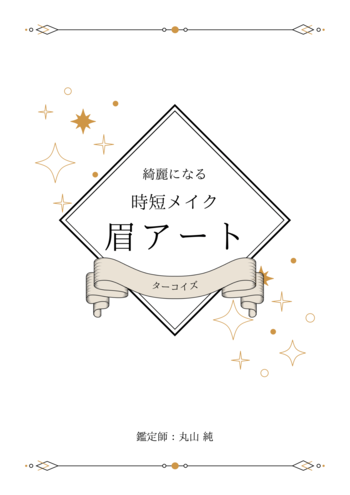 綺麗になる

時短メイク

眉アート

ターコイズ

鑑定師：丸山 純